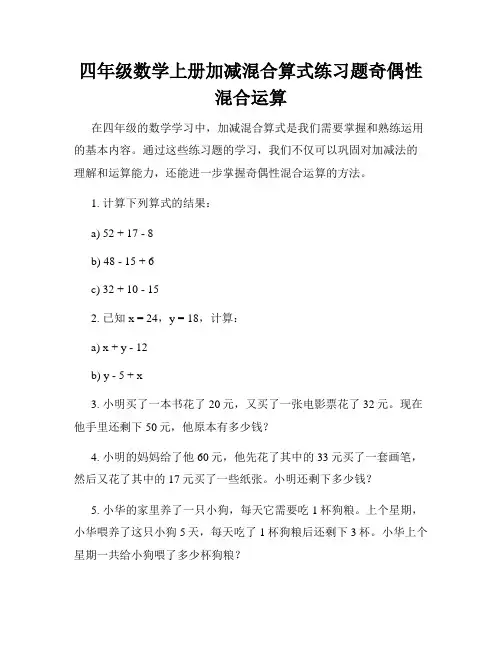 四年级数学上册加减混合算式练习题奇偶性混合运算

在四年级的数学学习中，加减混合算式是我们需要掌握和熟练运用的基本内容。通过这些练习题的学习，我们不仅可以巩固对加减法的理解和运算能力，还能进一步掌握奇偶性混合运算的方法。

1. 计算下列算式的结果：

a) $52 + 17 - 8$

b) $48 - 15 + 6$

c) $32 + 10 - 15$

2. 已知 $x = 24$，$y = 18$，计算：

a) $x + y - 12$

b) $y - 5 + x$

3. 小明买了一本书花了 20 元，又买了一张电影票花了 32 元。现在他手里还剩下 50 元，他原本有多少钱？

4. 小明的妈妈给了他 60 元，他先花了其中的 33 元买了一套画笔，然后又花了其中的 17 元买了一些纸张。小明还剩下多少钱？

5. 小华的家里养了一只小狗，每天它需要吃 1 杯狗粮。上个星期，小华喂养了这只小狗 5 天，每天吃了 1 杯狗粮后还剩下 3 杯。小华上个星期一共给小狗喂了多少杯狗粮？